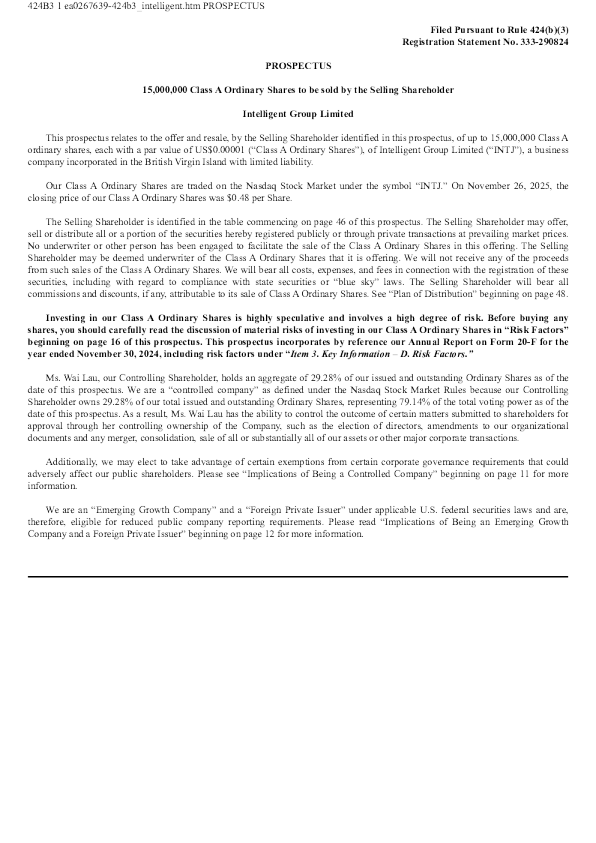 424B3 1 ea0267639-424b3_intelligent.htm PROSPECTUS

Filed Pursuant to Rule 424(b)(3)
Registration Statement No. 333-290824

PROSPECTUS

15,000,000 Class A Ordinary Shares to be sold by the Selling Shareholder

Intelligent Group Limited

This prospectus relates to the offer and resale, by the Selling Shareholder identified in this prospectus, of up to 15,000,000 Class A ordinary shares, each with a par value of US$0.00001 ("Class A Ordinary Shares"), of Intelligent Group Limited ("INTJ"), a business company incorporated in the British Virgin Island with limited liability.

Our Class A Ordinary Shares are traded on the Nasdaq Stock Market under the symbol "INTJ." On November 26, 2025, the closing price of our Class A Ordinary Shares was $0.48 per Share.

The Selling Shareholder is identified in the table commencing on page 46 of this prospectus. The Selling Shareholder may offer, sell or distribute all or a portion of the securities hereby registered publicly or through private transactions at prevailing market prices. No underwriter or other person has been engaged to facilitate the sale of the Class A Ordinary Shares in this offering. The Selling Shareholder may be deemed underwriter of the Class A Ordinary Shares that it is offering. We will not receive any of the proceeds from such sales of the Class A Ordinary Shares. We will bear all costs, expenses, and fees in connection with the registration of these securities, including with regard to compliance with state securities or "blue sky" laws. The Selling Shareholder will bear all commissions and discounts, if any, attributable to its sale of Class A Ordinary Shares. See "Plan of Distribution" beginning on page 48.

Investing in our Class A Ordinary Shares is highly speculative and involves a high degree of risk. Before buying any shares, you should carefully read the discussion of material risks of investing in our Class A Ordinary Shares in "Risk Factors" beginning on page 16 of this prospectus. This prospectus incorporates by reference our Annual Report on Form 20-F for the year ended November 30, 2024, including risk factors under "Item 3. Key Information – D. Risk Factors."

Ms. Wai Lau, our Controlling Shareholder, holds an aggregate of 29.28% of our issued and outstanding Ordinary Shares as of the date of this prospectus. We are a "controlled company" as defined under the Nasdaq Stock Market Rules because our Controlling Shareholder owns 29.28% of our total issued and outstanding Ordinary Shares, representing 79.14% of the total voting power as of the date of this prospectus. As a result, Ms. Wai Lau has the ability to control the outcome of certain matters submitted to shareholders for approval through her controlling ownership of the Company, such as the election of directors, amendments to our organizational documents and any merger, consolidation, sale of all or substantially all of our assets or other major corporate transactions.

Additionally, we may elect to take advantage of certain exemptions from certain corporate governance requirements that could adversely affect our public shareholders. Please see "Implications of Being a Controlled Company" beginning on page 11 for more information.

We are an "Emerging Growth Company" and a "Foreign Private Issuer" under applicable U.S. federal securities laws and are, therefore, eligible for reduced public company reporting requirements. Please read "Implications of Being an Emerging Growth Company and a Foreign Private Issuer" beginning on page 12 for more information.